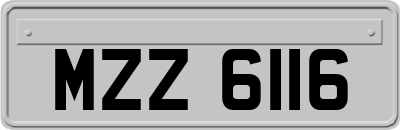 MZZ 6116